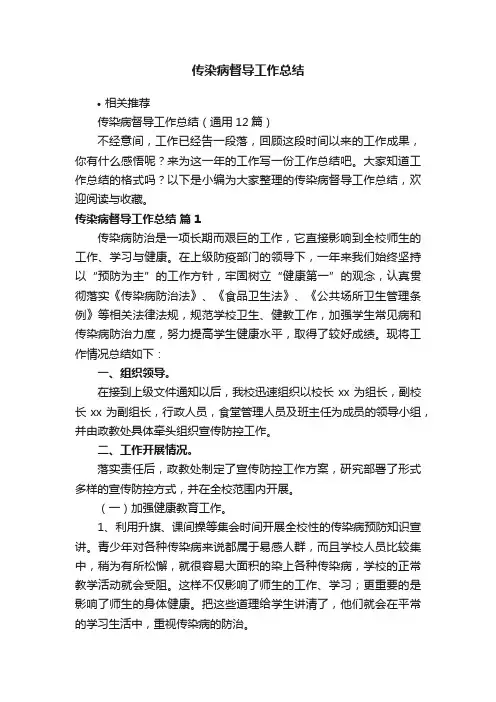 传染病督导工作总结

• 相关推荐

传染病督导工作总结（通用 12 篇）

不经意间，工作已经告一段落，回顾这段时间以来的工作成果，你有什么感悟呢？来为这一年的工作写一份工作总结吧。大家知道工作总结的格式吗？以下是小编为大家整理的传染病督导工作总结，欢迎阅读与收藏。

传染病督导工作总结 篇 1

传染病防治是一项长期而艰巨的工作，它直接影响到全校师生的工作、学习与健康。在上级防疫部门的领导下，一年来我们始终坚持以“预防为主”的工作方针，牢固树立“健康第一”的观念，认真贯彻落实《传染病防治法》、《食品卫生法》、《公共场所卫生管理条例》等相关法律法规，规范学校卫生、健教工作，加强学生常见病和传染病防治力度，努力提高学生健康水平，取得了较好成绩。现将工作情况总结如下：

一、组织领导。

在接到上级文件通知以后，我校迅速组织以校长 xx 为组长，副校长 xx 为副组长，行政人员，食堂管理人员及班主任为成员的领导小组，并由政教处具体牵头组织宣传防控工作。

二、工作开展情况。

落实责任后，政教处制定了宣传防控工作方案，研究部署了形式多样的宣传防控方式，并在全校范围内开展。

（一）加强健康教育工作。

1、利用升旗、课间操等集会时间开展全校性的传染病预防知识宣讲。青少年对各种传染病来说都属于易感人群，而且学校人员比较集中，稍为有所松懈，就很容易大面积的染上各种传染病，学校的正常教学活动就会受阻。这样不仅影响了师生的工作、学习；更重要的是影响了师生的身体健康。把这些道理给学生讲清了，他们就会在平常的学习生活中，重视传染病的防治。